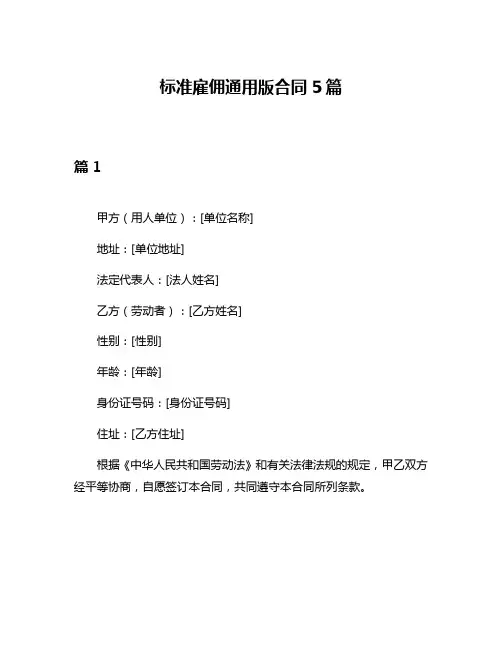 标准雇佣通用版合同 5 篇

篇 1

甲方（用人单位）：[单位名称]

地址：[单位地址]

法定代表人：[法人姓名]

乙方（劳动者）：[乙方姓名]

性别：[性别]

年龄：[年龄]

身份证号码：[身份证号码]

住址：[乙方住址]

根据《中华人民共和国劳动法》和有关法律法规的规定，甲乙双方经平等协商，自愿签订本合同，共同遵守本合同所列条款。